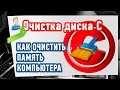 Очистка диска С

КАК ОЧИСТИТЬ ПАМЯТЬ КОМПЬЮТЕРА